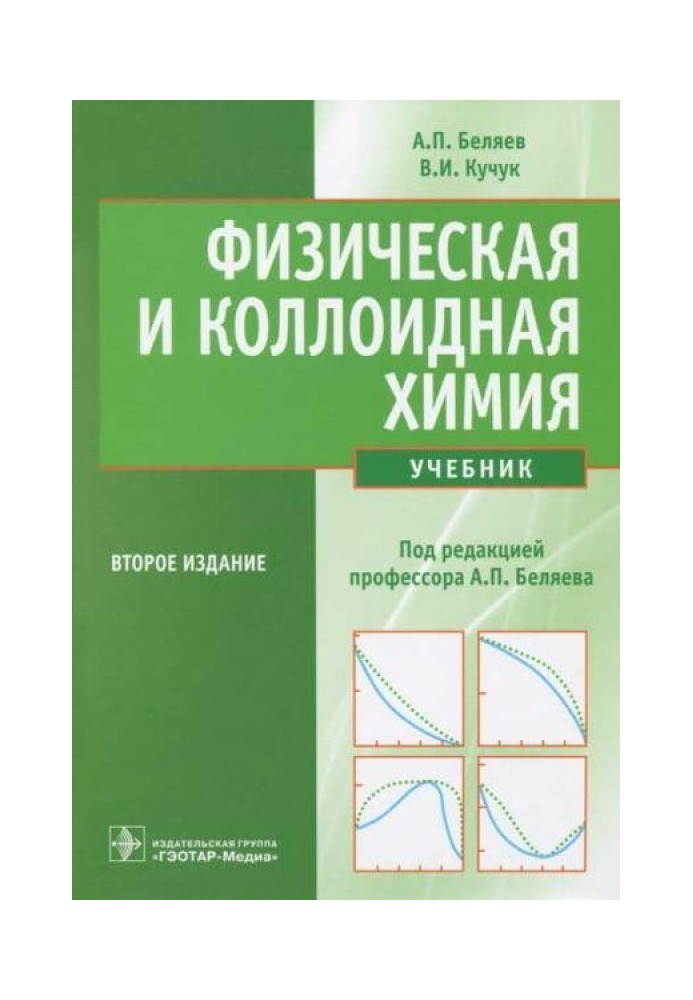 А.П. Беляев
В.И. Кучук

ФИЗИЧЕСКАЯ И КОЛЛОИДНАЯ ХИМИЯ

УЧЕБНИК

ВТОРОЕ ИЗДАНИЕ

Под редакцией профессора А.П. Беляева

ИЗДАТЕЛЬСКАЯ ГРУППА
«ГЭОТАР-Медиа»